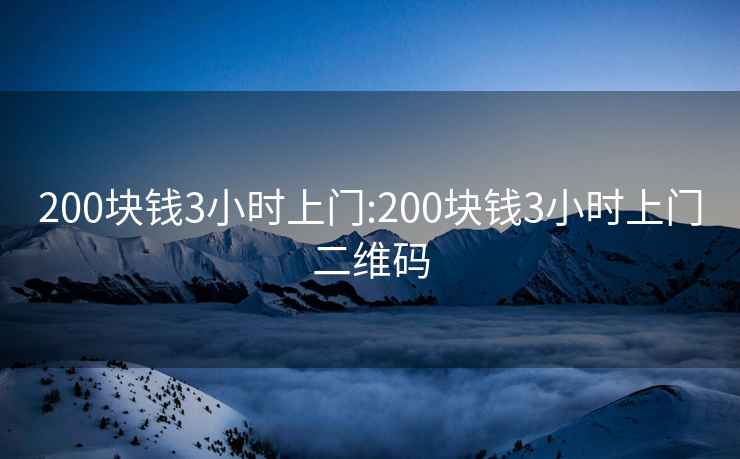 200块钱3小时上门:200块钱3小时上门二维码